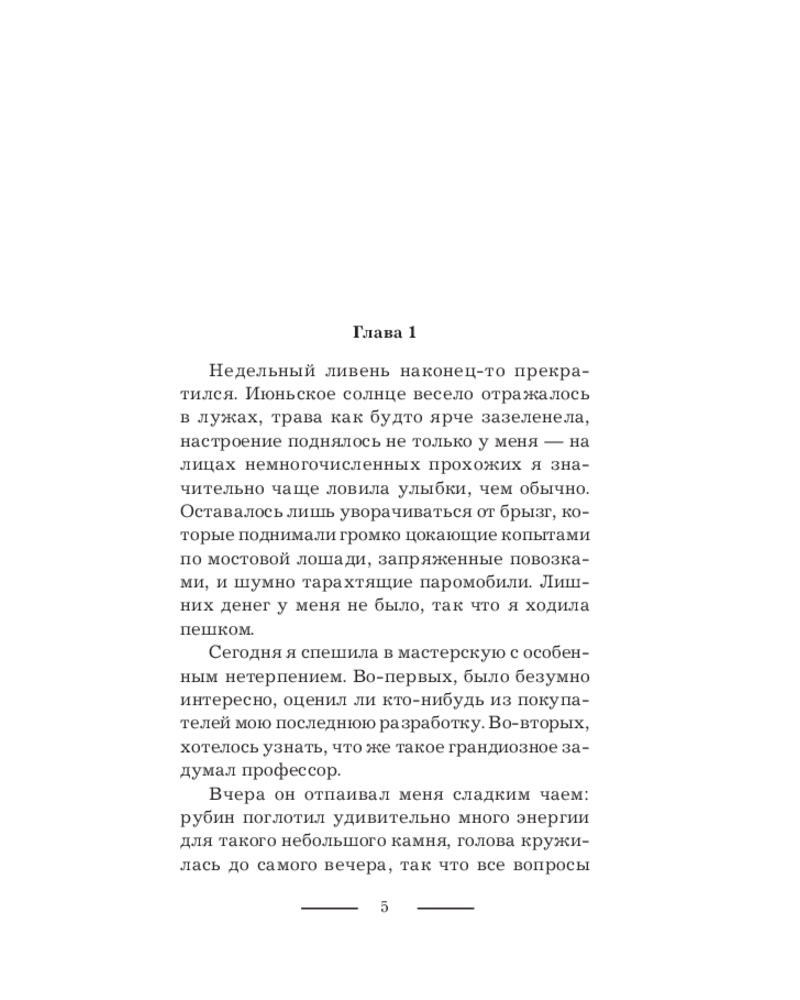 Глава 1

Недельный ливень наконец-то прекратился. Июньское солнце весело отражалось в лужах, трава как будто ярче зазеленела, настроение поднялось не только у меня — на лицах немногочисленных прохожих я значительно чаще ловила улыбки, чем обычно. Оставалось лишь уворачиваться от брызг, которые поднимали громко цокающие копытами по мостовой лошади, запряженные повозками, и шумно тарахтящие паромобили. Лишних денег у меня не было, так что я ходила пешком.

Сегодня я спешила в мастерскую с особенным нетерпением. Во-первых, было безумно интересно, оценил ли кто-нибудь из покупателей мою последнюю разработку. Во-вторых, хотелось узнать, что же такое грандиозное задумал профессор.

Вчера он отпаивал меня сладким чаем: рубин поглотил удивительно много энергии для такого небольшого камня, голова кружилась до самого вечера, так что все вопросы

5